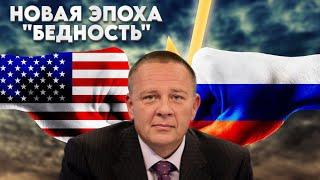 НОВАЯ ЭПОХА "БЕДНОСТЬ"